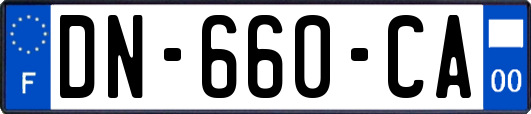 F
DN-660-CA
00